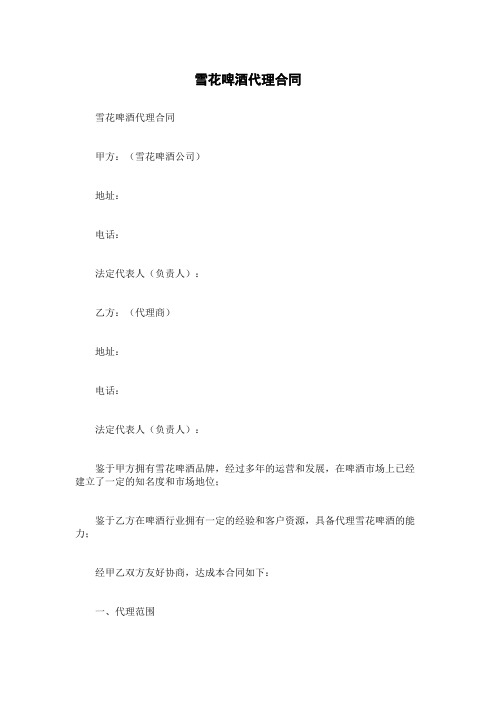 雪花啤酒代理合同

雪花啤酒代理合同

甲方：（雪花啤酒公司）

地址：

电话：

法定代表人（负责人）：

乙方：（代理商）

地址：

电话：

法定代表人（负责人）：

鉴于甲方拥有雪花啤酒品牌，经过多年的运营和发展，在啤酒市场上已经建立了一定的知名度和市场地位；

鉴于乙方在啤酒行业拥有一定的经验和客户资源，具备代理雪花啤酒的能力；

经甲乙双方友好协商，达成本合同如下：

一、代理范围